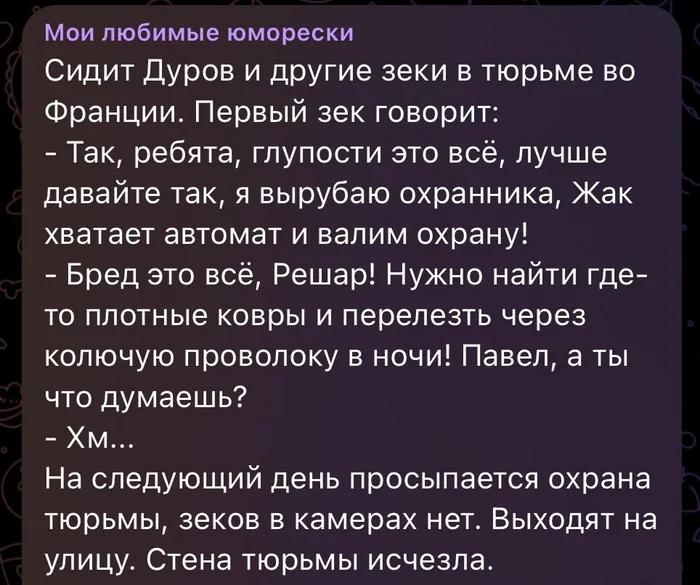 Мои любимые юморески
Сидит Дуров и другие зеки в тюрьме во Франции. Первый зек говорит:
- Так, ребята, глупости это всё, лучше давайте так, я вырубаю охранника, Жак хватает автомат и валим охрану!
- Бред это всё, Решар! Нужно найти где-то плотные ковры и перелезть через колючую проволоку в ночи! Павел, а ты что думаешь?
- Хм...
На следующий день просыпается охрана тюрьмы, зеков в камерах нет. Выходят на улицу. Стена тюрьмы исчезла.